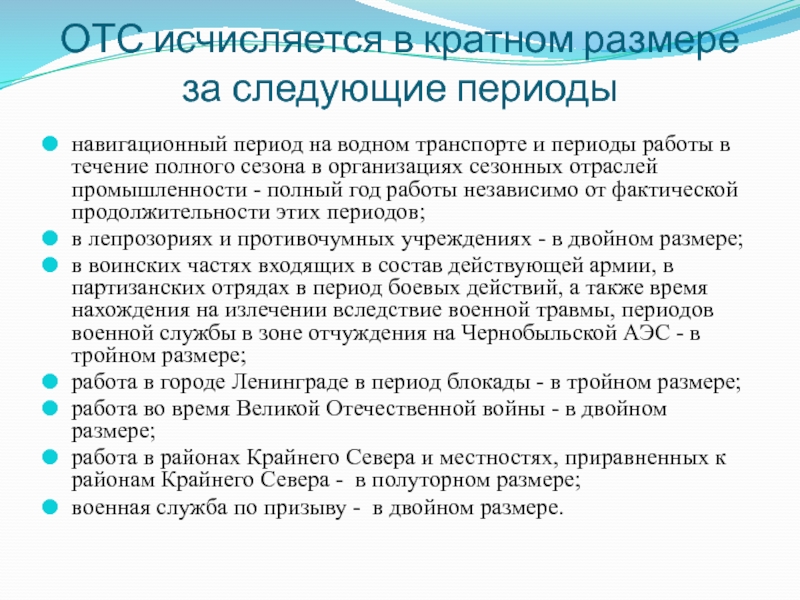 ОТС исчисляется в кратном размере за следующие периоды

навигационный период на водном транспорте и периоды работы в течение полного сезона в организациях сезонных отраслей промышленности - полный год работы независимо от фактической продолжительности этих периодов;

в лепрозориях и противочумных учреждениях - в двойном размере;

в воинских частях входящих в состав действующей армии, в партизанских отрядах в период боевых действий, а также время нахождения на излечении вследствие военной травмы, периодов военной службы в зоне отчуждения на Чернобыльской АЭС - в тройном размере;

работа в городе Ленинграде в период блокады - в тройном размере;

работа во время Великой Отечественной войны - в двойном размере;

работа в районах Крайнего Севера и местностях, приравненных к районам Крайнего Севера - в полуторном размере;

военная служба по призыву - в двойном размере.